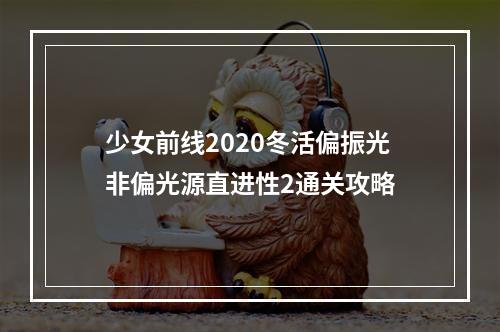 少女前线2020冬活偏振光
非偏光源直进性2通关攻略